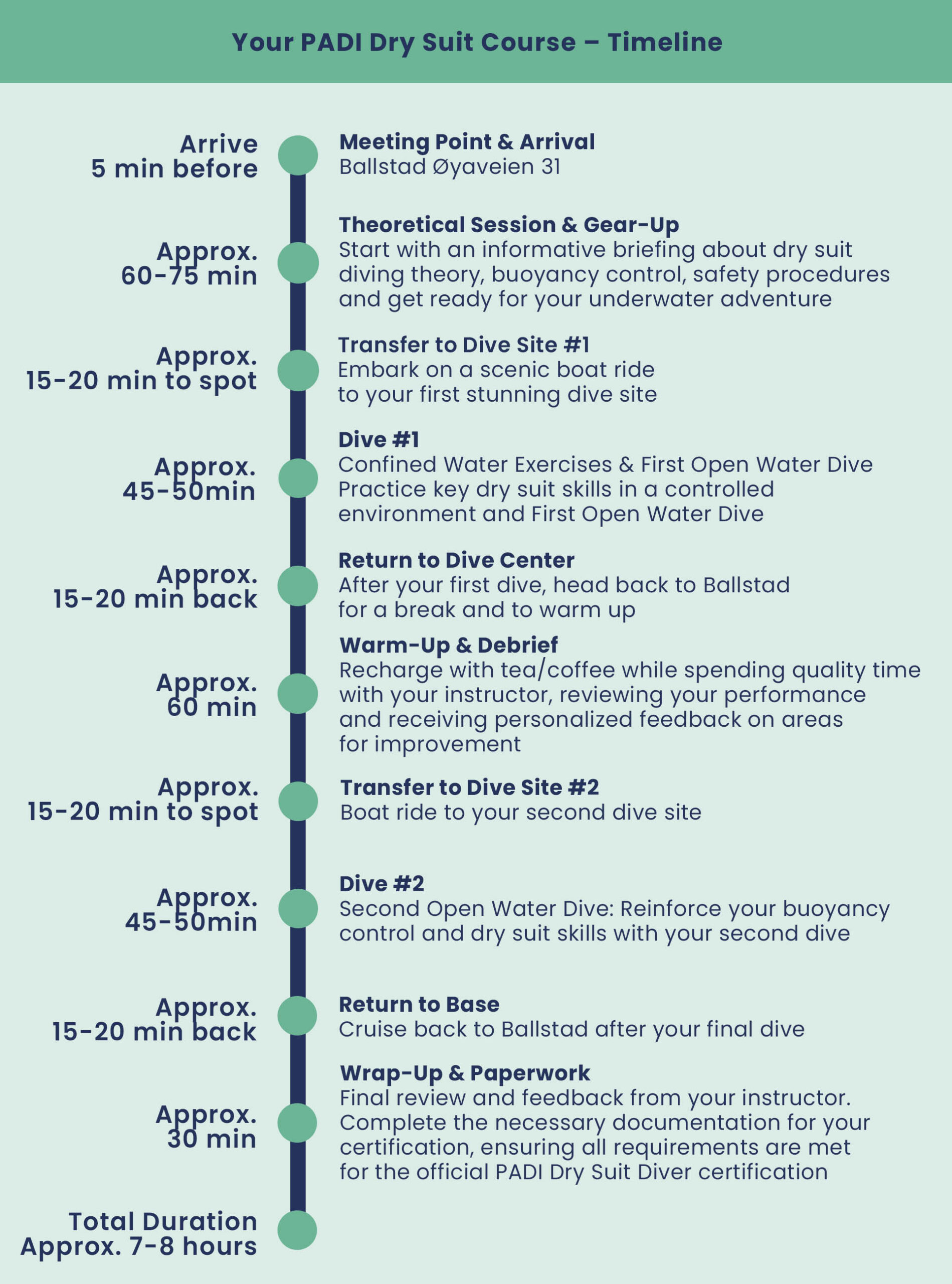 Your PADI Dry Suit Course – Timeline

Arrive
5 min before

Meeting Point & Arrival
Ballstad Øyaveien 31

Approx.
60-75 min

Theoretical Session & Gear-Up
Start with an informative briefing about dry suit diving theory, buoyancy control, safety procedures and get ready for your underwater adventure

Approx.
15-20 min to spot

Transfer to Dive Site #1
Embark on a scenic boat ride to your first stunning dive site

Approx.
45-50min

Dive #1
Confined Water Exercises & First Open Water Dive
Practice key dry suit skills in a controlled environment and First Open Water Dive

Approx.
15-20 min back

Return to Dive Center
After your first dive, head back to Ballstad for a break and to warm up

Approx.
60 min

Warm-Up & Debrief
Recharge with tea/coffee while spending quality time with your instructor, reviewing your performance and receiving personalized feedback on areas for improvement

Approx.
15-20 min to spot

Transfer to Dive Site #2
Boat ride to your second dive site

Approx.
45-50min

Dive #2
Second Open Water Dive: Reinforce your buoyancy control and dry suit skills with your second dive

Approx.
15-20 min back

Return to Base
Cruise back to Ballstad after your final dive

Approx.
30 min

Wrap-Up & Paperwork
Final review and feedback from your instructor. Complete the necessary documentation for your certification, ensuring all requirements are met for the official PADI Dry Suit Diver certification

Total Duration
Approx. 7-8 hours